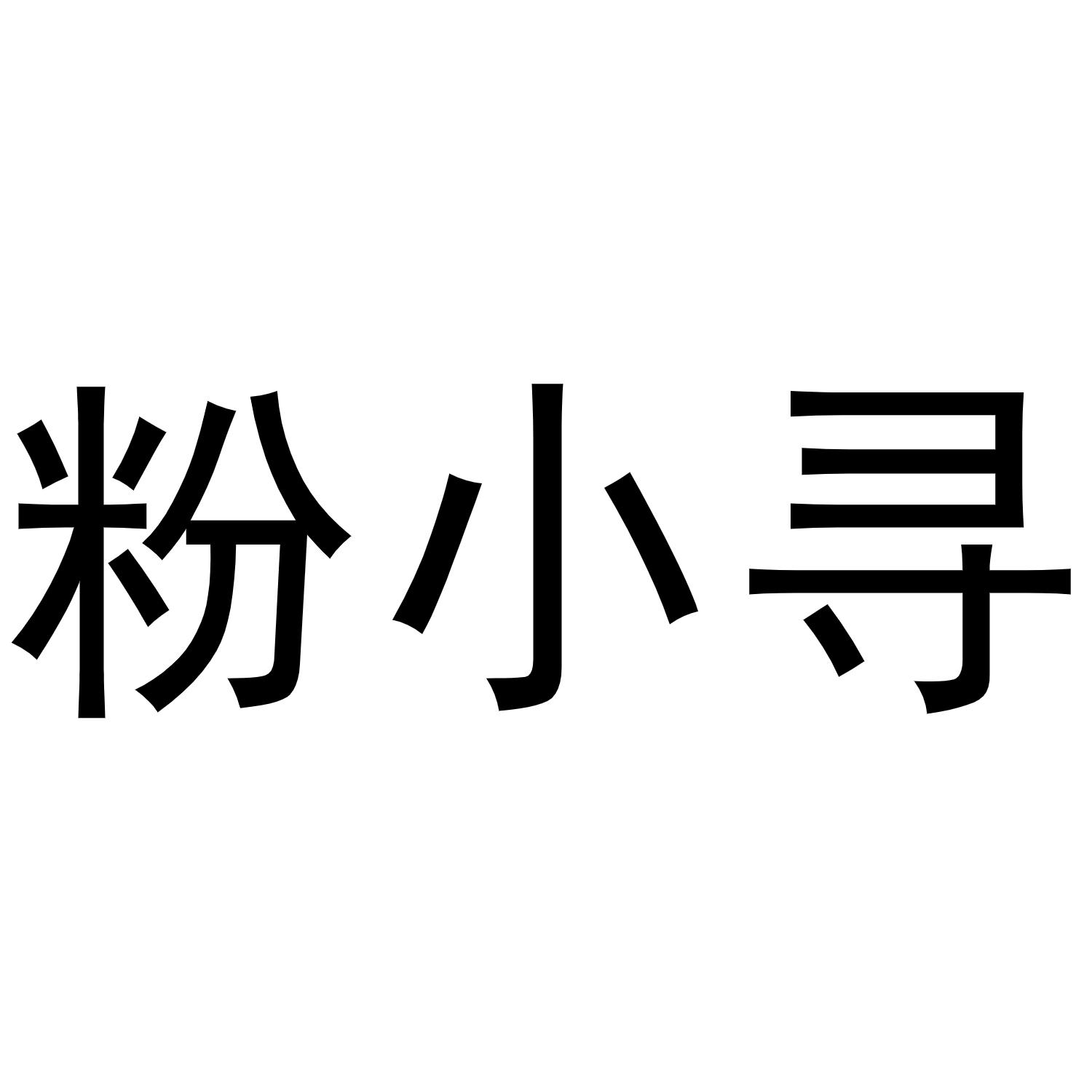 粉小寻